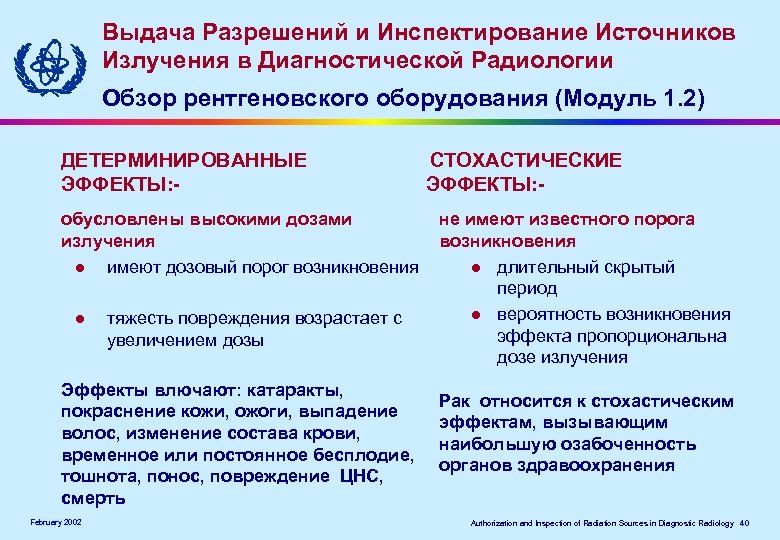 Выдача Разрешений и Инспектирование Источников Излучения в Диагностической Радиологии

Обзор рентгеновского оборудования (Модуль 1.2)

ДЕТЕРМИНИРОВАННЫЕ ЭФФЕКТЫ:-

обусловлены высокими дозами излучения

● имеют дозовый порог возникновения

● тяжесть повреждения возрастает с увеличением дозы

Эффекты влючают: катаракты, покраснение кожи, ожоги, выпадение волос, изменение состава крови, временное или постоянное бесплодие, тошнота, понос, повреждение ЦНС, смерть

СТОХАСТИЧЕСКИЕ ЭФФЕКТЫ:-

не имеют известного порога возникновения

● длительный скрытый период

● вероятность возникновения эффекта пропорциональна дозе излучения

Рак относится к стохастическим эффектам, вызывающим наибольшую озабоченность органов здравоохранения

February 2002

Authorization and Inspection of Radiation Sources in Diagnostic Radiology 40